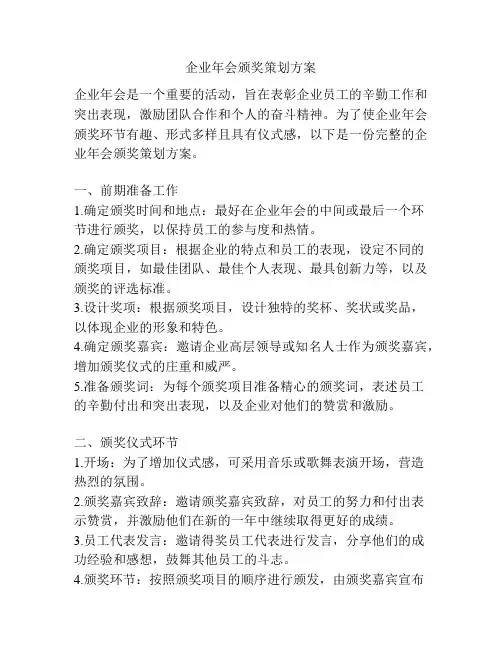 企业年会颁奖策划方案

企业年会是一个重要的活动，旨在表彰企业员工的辛勤工作和突出表现，激励团队合作和个人的奋斗精神。为了使企业年会颁奖环节有趣、形式多样且具有仪式感，以下是一份完整的企业年会颁奖策划方案。

一、前期准备工作
1.确定颁奖时间和地点：最好在企业年会的中间或最后一个环节进行颁奖，以保持员工的参与度和热情。
2.确定颁奖项目：根据企业的特点和员工的表现，设定不同的颁奖项目，如最佳团队、最佳个人表现、最具创新力等，以及颁奖的评选标准。
3.设计奖项：根据颁奖项目，设计独特的奖杯、奖状或奖品，以体现企业的形象和特色。
4.确定颁奖嘉宾：邀请企业高层领导或知名人士作为颁奖嘉宾，增加颁奖仪式的庄重和威严。
5.准备颁奖词：为每个颁奖项目准备精心的颁奖词，表述员工的辛勤付出和突出表现，以及企业对他们的赞赏和激励。

二、颁奖仪式环节
1.开场：为了增加仪式感，可采用音乐或歌舞表演开场，营造热烈的氛围。
2.颁奖嘉宾致辞：邀请颁奖嘉宾致辞，对员工的努力和付出表示赞赏，并激励他们在新的一年中继续取得更好的成绩。
3.员工代表发言：邀请得奖员工代表进行发言，分享他们的成功经验和感想，鼓舞其他员工的斗志。
4.颁奖环节：按照颁奖项目的顺序进行颁发，由颁奖嘉宾宣布